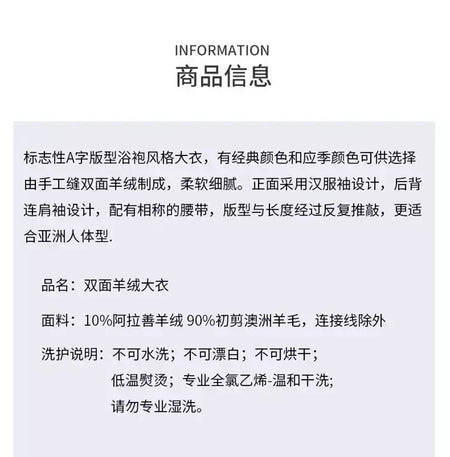 INFORMATION
商品信息

标志性A字版型浴袍风格大衣，有经典颜色和应季颜色可供选择由手工缝双面羊绒制成，柔软细腻。正面采用汉服袖设计，后背连肩袖设计，配有相称的腰带，版型与长度经过反复推敲，更适合亚洲人体型.

品名：双面羊绒大衣

面料：10%阿拉善羊绒 90%初剪澳洲羊毛，连接线除外

洗护说明：不可水洗；不可漂白；不可烘干；
低温熨烫；专业全氯乙烯-温和干洗;
请勿专业湿洗。